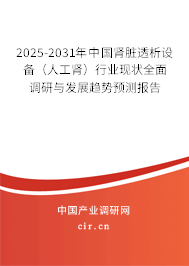 2025-2031年中国肾脏透析设备（人工肾）行业现状全面调研与发展趋势预测报告

中国产业调研网

cir.cn